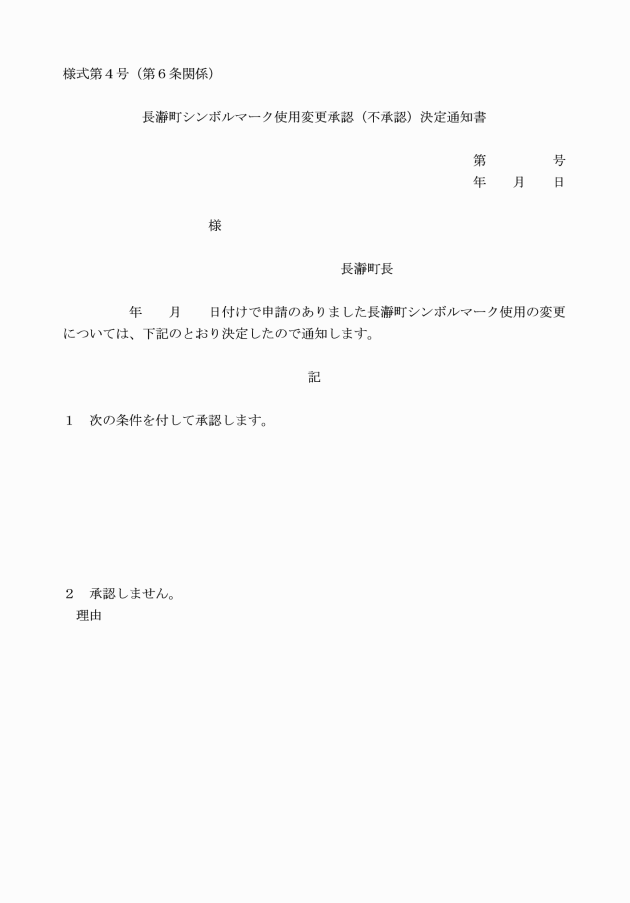 様式第４号（第６条関係）

長瀞町シンボルマーク使用変更承認（不承認）決定通知書

第　　　　号
年　　月　　日

様

長瀞町長

年　　月　　日付けで申請のありました長瀞町シンボルマーク使用の変更については、下記のとおり決定したので通知します。

記

１　次の条件を付して承認します。

２　承認しません。
理由